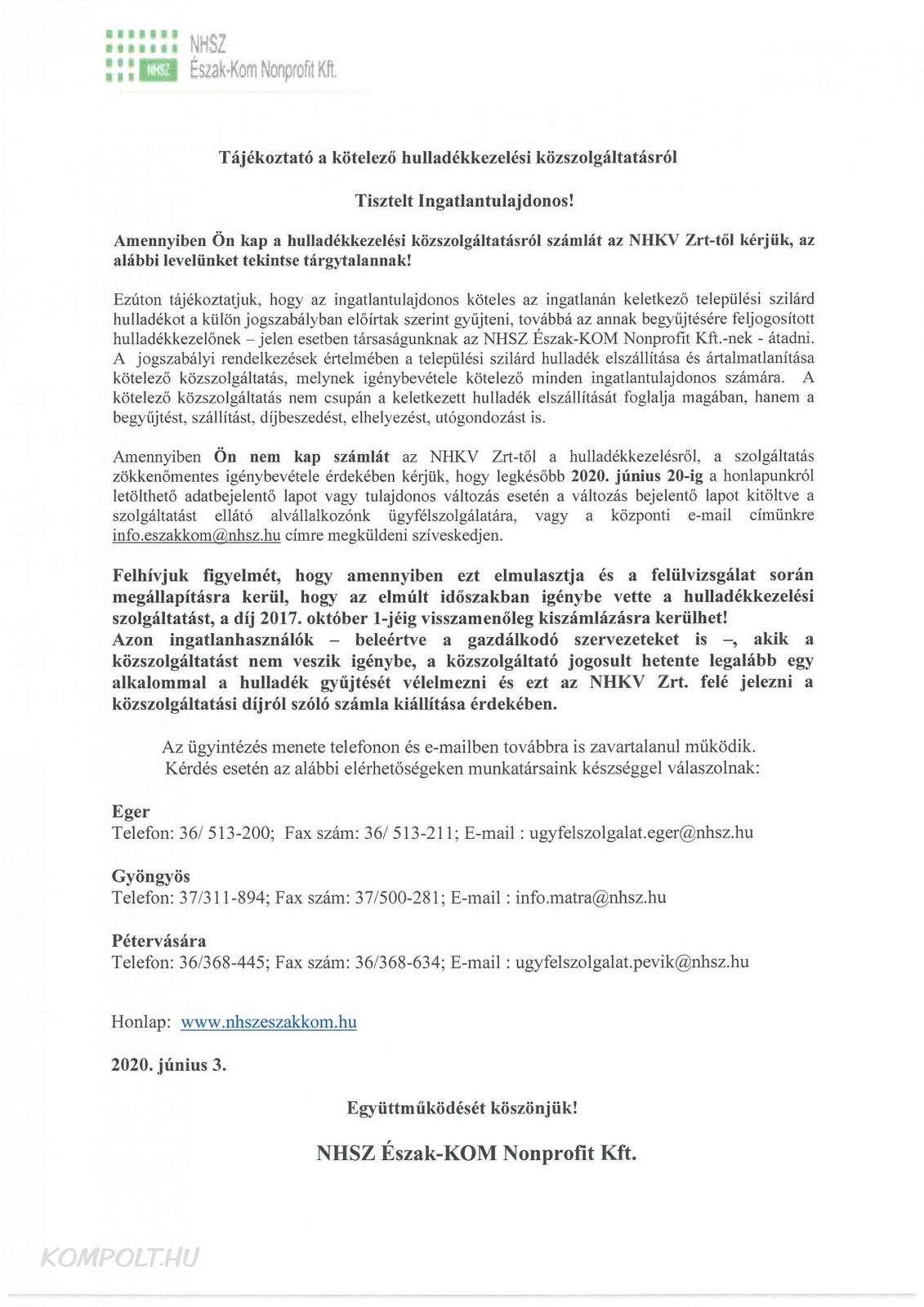 NHSZ
NHSZ Észak-Kom Nonprofit Kft.

Tájékoztató a kötelező hulladékkezelési közszolgáltatásról

Tisztelt Ingatlantulajdonos!

Amennyiben Ön kap a hulladékkezelési közszolgáltatásról számlát az NHKV Zrt-től kérjük, az alábbi levelünket tekintse tárgytalannak!

Ezúton tájékoztatjuk, hogy az ingatlantulajdonos köteles az ingatlanán keletkező települési szilárd hulladékot a külön jogszabályban előírtak szerint gyűjteni, továbbá az annak begyűjtésére feljogosított hulladékkezelőnek – jelen esetben társaságunknak az NHSZ Észak-KOM Nonprofit Kft.-nek - átadni. A jogszabályi rendelkezések értelmében a települési szilárd hulladék elszállítása és ártalmatlanítása kötelező közszolgáltatás, melynek igénybevétele kötelező minden ingatlantulajdonos számára. A kötelező közszolgáltatás nem csupán a keletkezett hulladék elszállítását foglalja magában, hanem a begyűjtést, szállítást, díjbeszedést, elhelyezést, utógondozást is.

Amennyiben Ön nem kap számlát az NHKV Zrt-től a hulladékkezelésről, a szolgáltatás zökkenőmentes igénybevétele érdekében kérjük, hogy legkésőbb 2020. június 20-ig a honlapunkról letölthető adatbejelentő lapot vagy tulajdonos változás esetén a változás bejelentő lapot kitöltve a szolgáltatást ellátó alvállalkozónk ügyfélszolgálatára, vagy a központi e-mail címünkre info.eszakkom@nhsz.hu címre megküldeni szíveskedjen.

Felhívjuk figyelmét, hogy amennyiben ezt elmulasztja és a felülvizsgálat során megállapításra kerül, hogy az elmúlt időszakban igénybe vette a hulladékkezelési szolgáltatást, a díj 2017. október 1-jéig visszamenőleg kiszámlázásra kerülhet!
Azon ingatlanhasználók – beleértve a gazdálkodó szervezeteket is –, akik a közszolgáltatást nem veszik igénybe, a közszolgáltató jogosult hetente legalább egy alkalommal a hulladék gyűjtését vélelmezni és ezt az NHKV Zrt. felé jelezni a közszolgáltatási díjról szóló számla kiállítása érdekében.

Az ügyintézés menete telefonon és e-mailben továbbra is zavartalanul működik.
Kérdés esetén az alábbi elérhetőségeken munkatársaink készséggel válaszolnak:

Eger
Telefon: 36/ 513-200; Fax szám: 36/ 513-211; E-mail : ugyfelszolgalat.eger@nhsz.hu

Gyöngyös
Telefon: 37/311-894; Fax szám: 37/500-281; E-mail : info.matra@nhsz.hu

Pétervására
Telefon: 36/368-445; Fax szám: 36/368-634; E-mail : ugyfelszolgalat.pevik@nhsz.hu

Honlap: www.nhszeszakkom.hu

2020. június 3.

Együttműködését köszönjük!

NHSZ Észak-KOM Nonprofit Kft.

KOMPOLT.HU